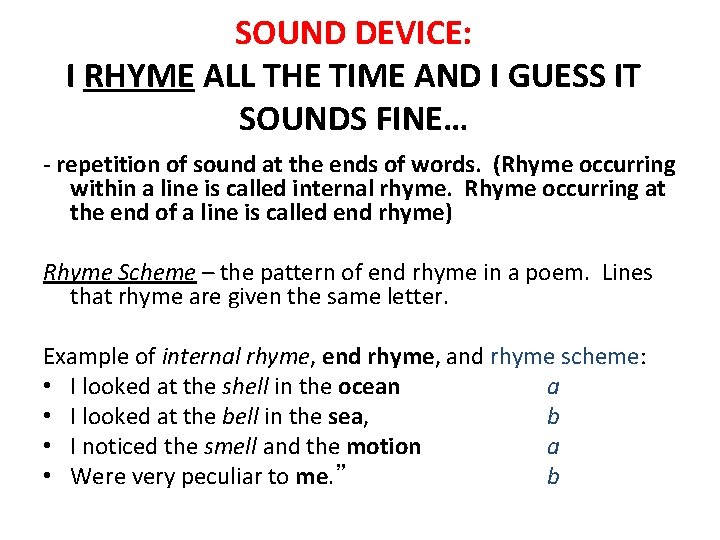 SOUND DEVICE:
I RHYME ALL THE TIME AND I GUESS IT SOUNDS FINE…

- repetition of sound at the ends of words. (Rhyme occurring within a line is called internal rhyme. Rhyme occurring at the end of a line is called end rhyme)

Rhyme Scheme – the pattern of end rhyme in a poem. Lines that rhyme are given the same letter.

Example of internal rhyme, end rhyme, and rhyme scheme:
• I looked at the shell in the ocean a
• I looked at the bell in the sea, b
• I noticed the smell and the motion a
• Were very peculiar to me.” b